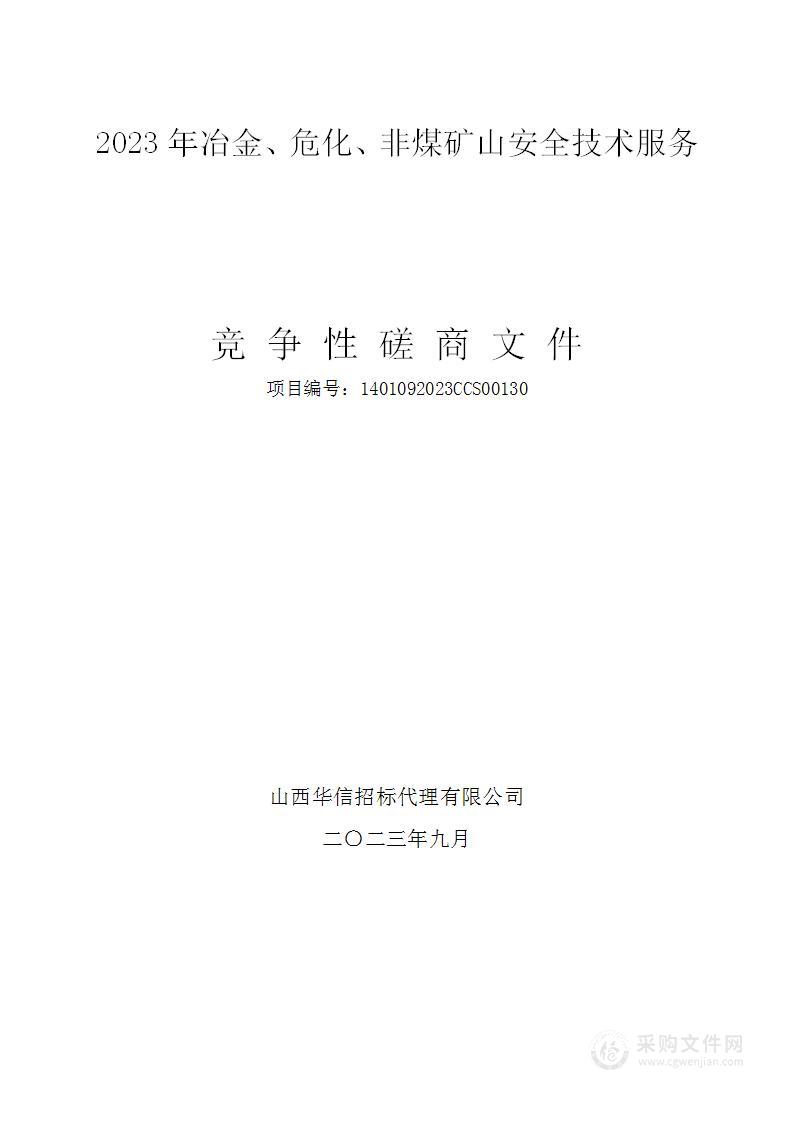 2023 年冶金、危化、非煤矿山安全技术服务

竞 争 性 磋 商 文 件

项目编号：1401092023CCS00130

山西华信招标代理有限公司

二〇二三年九月

采购文件网
www.cgwenjian.com